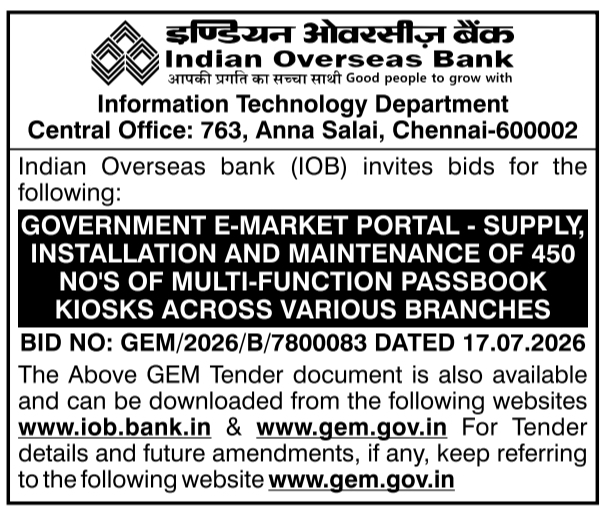 इण्डियन ओवरसीज़ बैंक
Indian Overseas Bank
आपकी प्रगति का सच्चा साथी Good people to grow with

Information Technology Department
Central Office: 763, Anna Salai, Chennai-600002

Indian Overseas bank (IOB) invites bids for the following:

GOVERNMENT E-MARKET PORTAL - SUPPLY, INSTALLATION AND MAINTENANCE OF 450 NO'S OF MULTI-FUNCTION PASSBOOK KIOSKS ACROSS VARIOUS BRANCHES

BID NO: GEM/2026/B/7800083 DATED 17.07.2026

The Above GEM Tender document is also available and can be downloaded from the following websites www.iob.bank.in & www.gem.gov.in For Tender details and future amendments, if any, keep referring to the following website www.gem.gov.in